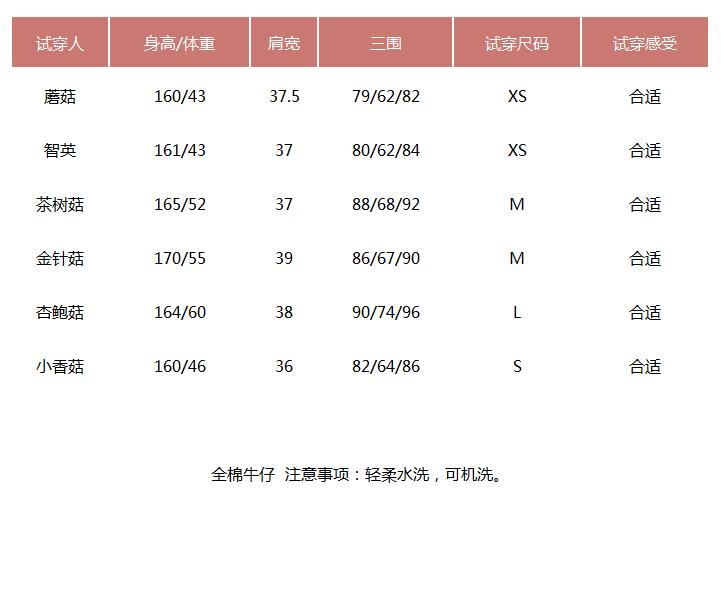 | 试穿人 | 身高/体重 | 肩宽 | 三围 | 试穿尺码 | 试穿感受 |
|---|---|---|---|---|---|
| 蘑菇 | 160/43 | 37.5 | 79/62/82 | XS | 合适 |
| 智英 | 161/43 | 37 | 80/62/84 | XS | 合适 |
| 茶树菇 | 165/52 | 37 | 88/68/92 | M | 合适 |
| 金针菇 | 170/55 | 39 | 86/67/90 | M | 合适 |
| 杏鲍菇 | 164/60 | 38 | 90/74/96 | L | 合适 |
| 小香菇 | 160/46 | 36 | 82/64/86 | S | 合适 |

全棉牛仔 注意事项：轻柔水洗，可机洗。